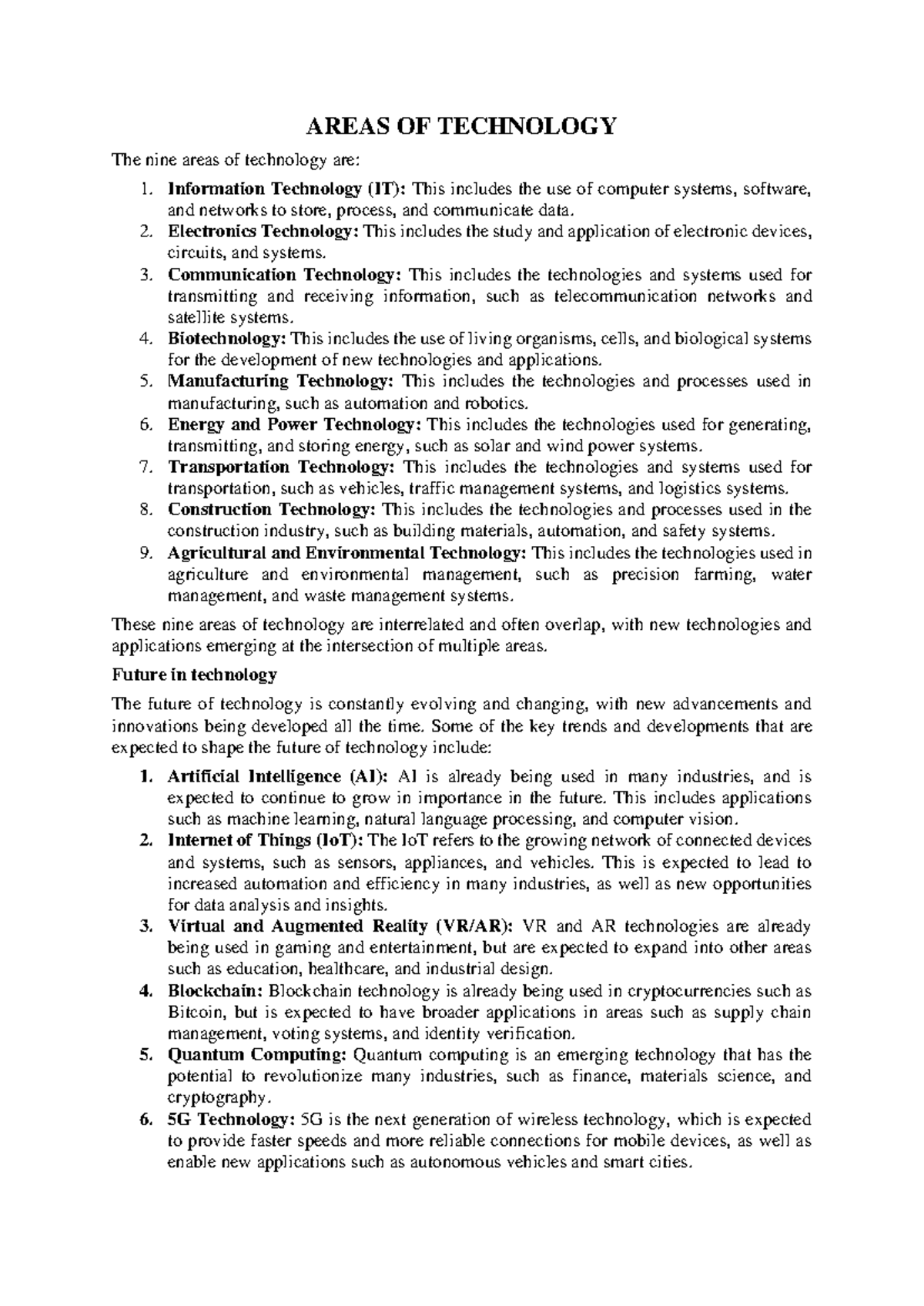 AREAS OF TECHNOLOGY

The nine areas of technology are:

1. Information Technology (IT): This includes the use of computer systems, software, and networks to store, process, and communicate data.
2. Electronics Technology: This includes the study and application of electronic devices, circuits, and systems.
3. Communication Technology: This includes the technologies and systems used for transmitting and receiving information, such as telecommunication networks and satellite systems.
4. Biotechnology: This includes the use of living organisms, cells, and biological systems for the development of new technologies and applications.
5. Manufacturing Technology: This includes the technologies and processes used in manufacturing, such as automation and robotics.
6. Energy and Power Technology: This includes the technologies used for generating, transmitting, and storing energy, such as solar and wind power systems.
7. Transportation Technology: This includes the technologies and systems used for transportation, such as vehicles, traffic management systems, and logistics systems.
8. Construction Technology: This includes the technologies and processes used in the construction industry, such as building materials, automation, and safety systems.
9. Agricultural and Environmental Technology: This includes the technologies used in agriculture and environmental management, such as precision farming, water management, and waste management systems.

These nine areas of technology are interrelated and often overlap, with new technologies and applications emerging at the intersection of multiple areas.

Future in technology

The future of technology is constantly evolving and changing, with new advancements and innovations being developed all the time. Some of the key trends and developments that are expected to shape the future of technology include:

1. Artificial Intelligence (AI): AI is already being used in many industries, and is expected to continue to grow in importance in the future. This includes applications such as machine learning, natural language processing, and computer vision.
2. Internet of Things (IoT): The IoT refers to the growing network of connected devices and systems, such as sensors, appliances, and vehicles. This is expected to lead to increased automation and efficiency in many industries, as well as new opportunities for data analysis and insights.
3. Virtual and Augmented Reality (VR/AR): VR and AR technologies are already being used in gaming and entertainment, but are expected to expand into other areas such as education, healthcare, and industrial design.
4. Blockchain: Blockchain technology is already being used in cryptocurrencies such as Bitcoin, but is expected to have broader applications in areas such as supply chain management, voting systems, and identity verification.
5. Quantum Computing: Quantum computing is an emerging technology that has the potential to revolutionize many industries, such as finance, materials science, and cryptography.
6. 5G Technology: 5G is the next generation of wireless technology, which is expected to provide faster speeds and more reliable connections for mobile devices, as well as enable new applications such as autonomous vehicles and smart cities.